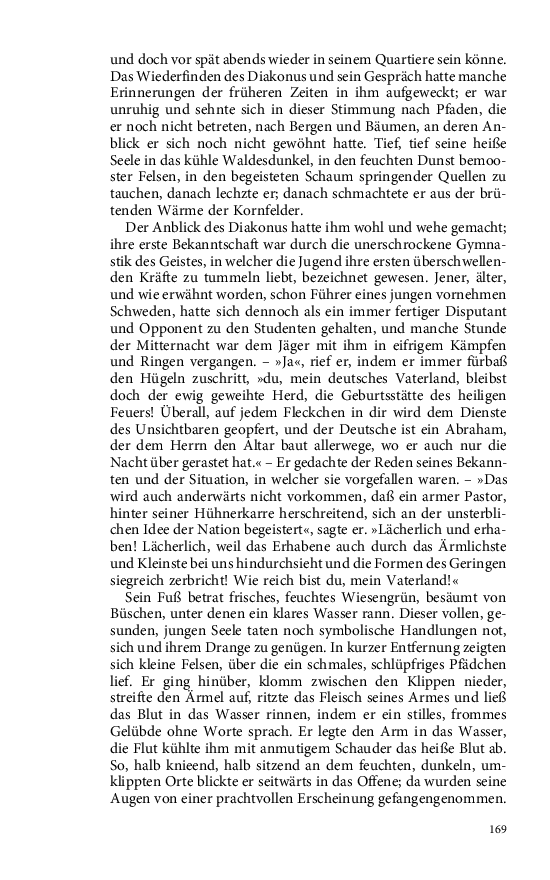 und doch vor spät abends wieder in seinem Quartiere sein könne. Das Wiederfinden des Diakonus und sein Gespräch hatte manche Erinnerungen der früheren Zeiten in ihm aufgeweckt; er war unruhig und sehnte sich in dieser Stimmung nach Pfaden, die er noch nicht betreten, nach Bergen und Bäumen, an deren Anblick er sich noch nicht gewöhnt hatte. Tief, tief seine heiße Seele in das kühle Waldesdunkel, in den feuchten Dunst bemooster Felsen, in den begeisteten Schaum springender Quellen zu tauchen, danach lechzte er; danach schmachtete er aus der brütenden Wärme der Kornfelder.

Der Anblick des Diakonus hatte ihm wohl und wehe gemacht; ihre erste Bekanntschaft war durch die unerschrockene Gymnastik des Geistes, in welcher die Jugend ihre ersten überschwellenden Kräfte zu tummeln liebt, bezeichnet gewesen. Jener, älter, und wie erwähnt worden, schon Führer eines jungen vornehmen Schweden, hatte sich dennoch als ein immer fertiger Disputant und Opponent zu den Studenten gehalten, und manche Stunde der Mitternacht war dem Jäger mit ihm in eifrigem Kämpfen und Ringen vergangen. – »Ja«, rief er, indem er immer fürbaß den Hügeln zuschritt, »du, mein deutsches Vaterland, bleibst doch der ewig geweihte Herd, die Geburtsstätte des heiligen Feuers! Überall, auf jedem Fleckchen in dir wird dem Dienste des Unsichtbaren geopfert, und der Deutsche ist ein Abraham, der dem Herrn den Altar baut allerwege, wo er auch nur die Nacht über gerastet hat.« – Er gedachte der Reden seines Bekannten und der Situation, in welcher sie vorgefallen waren. – »Das wird auch anderwärts nicht vorkommen, daß ein armer Pastor, hinter seiner Hühnerkarre herschreitend, sich an der unsterblichen Idee der Nation begeistert«, sagte er. »Lächerlich und erhaben! Lächerlich, weil das Erhabene auch durch das Ärmlichste und Kleinste bei uns hindurchsieht und die Formen des Geringen siegreich zerbricht! Wie reich bist du, mein Vaterland!«

Sein Fuß betrat frisches, feuchtes Wiesengrün, besäumt von Büschen, unter denen ein klares Wasser rann. Dieser vollen, gesunden, jungen Seele taten noch symbolische Handlungen not, sich und ihrem Drange zu genügen. In kurzer Entfernung zeigten sich kleine Felsen, über die ein schmales, schlüpfriges Pfädchen lief. Er ging hinüber, klomm zwischen den Klippen nieder, streifte den Ärmel auf, ritzte das Fleisch seines Armes und ließ das Blut in das Wasser rinnen, indem er ein stilles, frommes Gelübde ohne Worte sprach. Er legte den Arm in das Wasser, die Flut kühlte ihm mit anmutigem Schauder das heiße Blut ab. So, halb knieend, halb sitzend an dem feuchten, dunkeln, umklippten Orte blickte er seitwärts in das Offene; da wurden seine Augen von einer prachtvollen Erscheinung gefangengenommen.

169